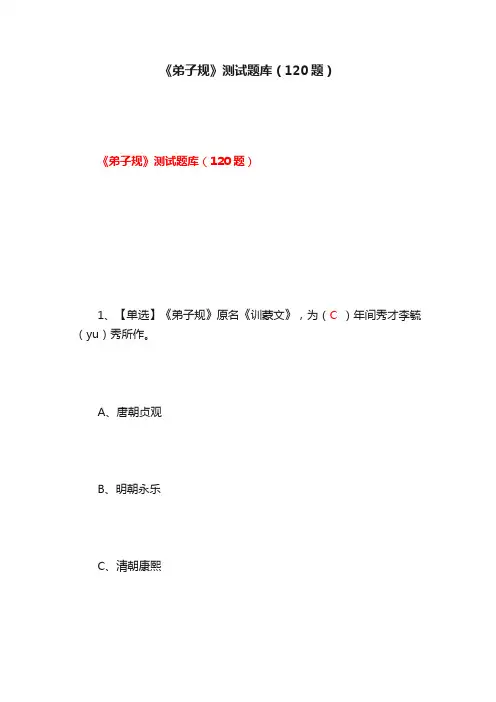 《弟子规》测试题库（120题）

《弟子规》测试题库（120题）

1、【单选】《弟子规》原名《训蒙文》，为（C ）年间秀才李毓（yu）秀所作。

A、唐朝贞观

B、明朝永乐

C、清朝康熙